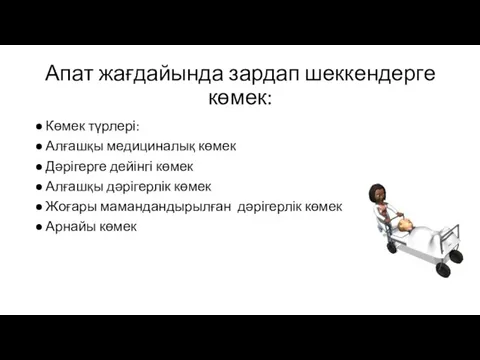 Апат жағдайында зардап шеккендерге көмек:

● Көмек түрлері:
● Алғашқы медициналық көмек
● Дәрігерге дейінгі көмек
● Алғашқы дәрігерлік көмек
● Жоғары мамандандырылған дәрігерлік көмек
● Арнайы көмек